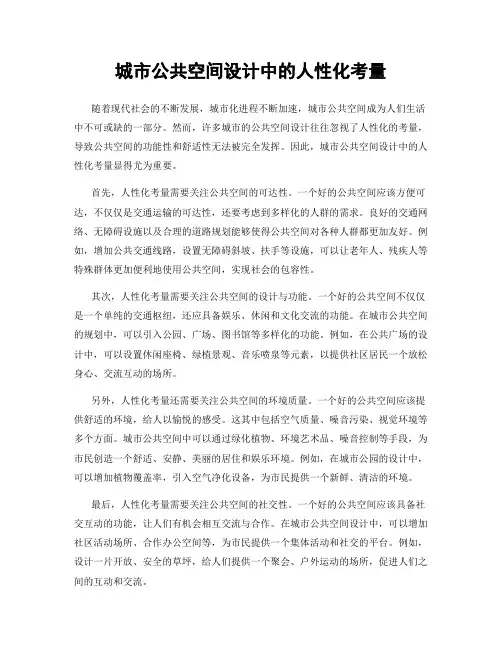 城市公共空间设计中的人性化考量

随着现代社会的不断发展，城市化进程不断加速，城市公共空间成为人们生活中不可或缺的一部分。然而，许多城市的公共空间设计往往忽视了人性化的考量，导致公共空间的功能性和舒适性无法被完全发挥。因此，城市公共空间设计中的人性化考量显得尤为重要。

首先，人性化考量需要关注公共空间的可达性。一个好的公共空间应该方便可达，不仅仅是交通运输的可达性，还要考虑到多样化的人群的需求。良好的交通网络、无障碍设施以及合理的道路规划能够使得公共空间对各种人群都更加友好。例如，增加公共交通线路，设置无障碍斜坡、扶手等设施，可以让老年人、残疾人等特殊群体更加便利地使用公共空间，实现社会的包容性。

其次，人性化考量需要关注公共空间的设计与功能。一个好的公共空间不仅仅是一个单纯的交通枢纽，还应具备娱乐、休闲和文化交流的功能。在城市公共空间的规划中，可以引入公园、广场、图书馆等多样化的功能。例如，在公共广场的设计中，可以设置休闲座椅、绿植景观、音乐喷泉等元素，以提供社区居民一个放松身心、交流互动的场所。

另外，人性化考量还需要关注公共空间的环境质量。一个好的公共空间应该提供舒适的环境，给人以愉悦的感受。这其中包括空气质量、噪音污染、视觉环境等多个方面。城市公共空间中可以通过绿化植物、环境艺术品、噪音控制等手段，为市民创造一个舒适、安静、美丽的居住和娱乐环境。例如，在城市公园的设计中，可以增加植物覆盖率，引入空气净化设备，为市民提供一个新鲜、清洁的环境。

最后，人性化考量需要关注公共空间的社交性。一个好的公共空间应该具备社交互动的功能，让人们有机会相互交流与合作。在城市公共空间设计中，可以增加社区活动场所、合作办公空间等，为市民提供一个集体活动和社交的平台。例如，设计一片开放、安全的草坪，给人们提供一个聚会、户外运动的场所，促进人们之间的互动和交流。